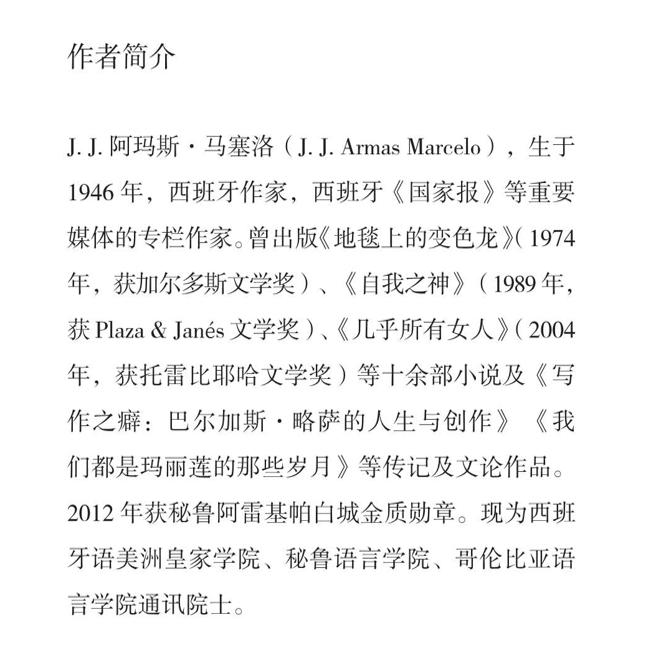 作者简介

J. J. 阿玛斯·马塞洛（J. J. Armas Marcelo），生于1946年，西班牙作家，西班牙《国家报》等重要媒体的专栏作家。曾出版《地毯上的变色龙》（1974年，获加尔多斯文学奖）、《自我之神》（1989年，获 Plaza & Janés 文学奖）、《几乎所有女人》（2004年，获托雷比耶哈文学奖）等十余部小说及《写作之癖：巴尔加斯·略萨的人生与创作》《我们都是玛丽莲的那些岁月》等传记及文论作品。2012年获秘鲁阿雷基帕白城金质勋章。现为西班牙语美洲皇家学院、秘鲁语言学院、哥伦比亚语言学院通讯院士。